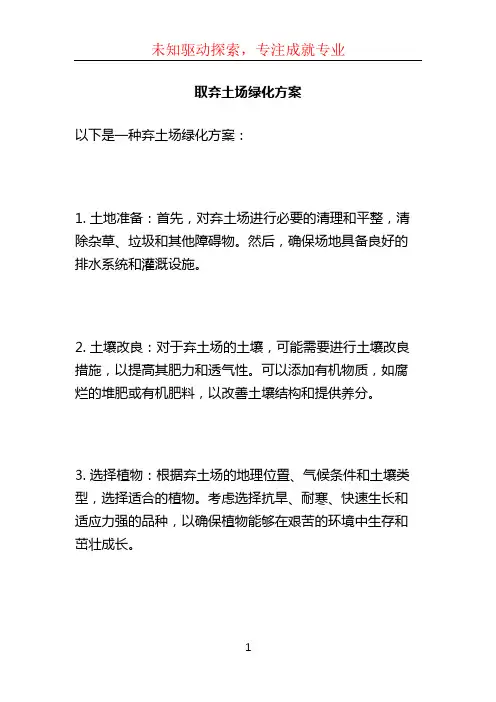 未知驱动探索，专注成就专业

取弃土场绿化方案

以下是一种弃土场绿化方案：

1. 土地准备：首先，对弃土场进行必要的清理和平整，清除杂草、垃圾和其他障碍物。然后，确保场地具备良好的排水系统和灌溉设施。

2. 土壤改良：对于弃土场的土壤，可能需要进行土壤改良措施，以提高其肥力和透气性。可以添加有机物质，如腐烂的堆肥或有机肥料，以改善土壤结构和提供养分。

3. 选择植物：根据弃土场的地理位置、气候条件和土壤类型，选择适合的植物。考虑选择抗旱、耐寒、快速生长和适应力强的品种，以确保植物能够在艰苦的环境中生存和茁壮成长。

1